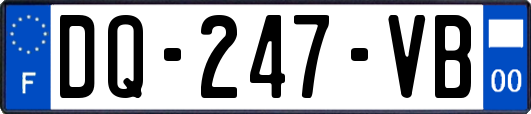 F
DQ-247-VB
00